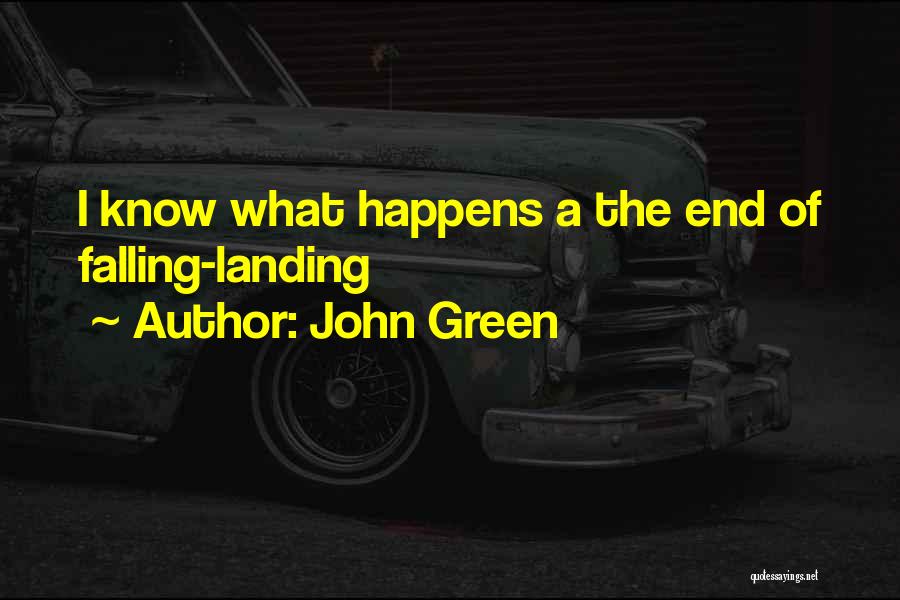 I know what happens a the end of falling-landing

~ Author: John Green

quotessayings.net